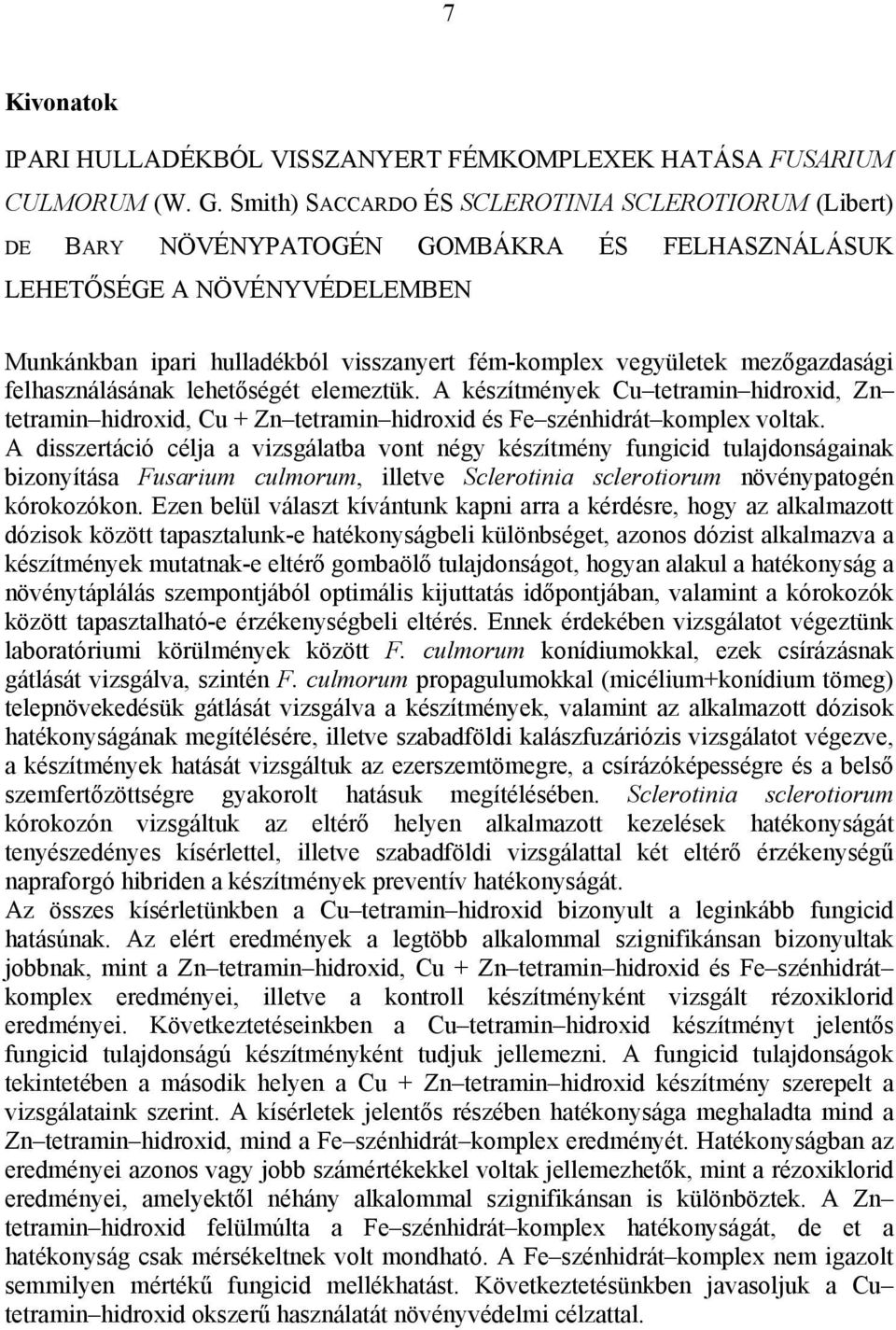 7

Kivonatok

IPARI HULLADÉKBÓL VISSZANYERT FÉMKOMPLEXEK HATÁSA FUSARIUM CULMORUM (W. G. Smith) SACCARDO ÉS SCLEROTINIA SCLEROTIORUM (Libert) DE BARY NÖVÉNYPATOGÉN GOMBÁKRA ÉS FELHASZNÁLÁSUK LEHETŐSÉGE A NÖVÉNYVÉDELEMBEN

Munkánkban ipari hulladékból visszanyert fém-komplex vegyületek mezőgazdasági felhasználásának lehetőségét elemeztük. A készítmények Cu–tetramin–hidroxid, Zn–tetramin–hidroxid, Cu + Zn–tetramin–hidroxid és Fe–szénhidrát–komplex voltak. A disszertáció célja a vizsgálatba vont négy készítmény fungicid tulajdonságainak bizonyítása Fusarium culmorum, illetve Sclerotinia sclerotiorum növénypatogén kórokozókon. Ezen belül választ kívántunk kapni arra a kérdésre, hogy az alkalmazott dózisok között tapasztalunk-e hatékonyságbeli különbséget, azonos dózist alkalmazva a készítmények mutatnak-e eltérő gombaölő tulajdonságot, hogyan alakul a hatékonyság a növénytáplálás szempontjából optimális kijuttatás időpontjában, valamint a kórokozók között tapasztalható-e érzékenységbeli eltérés. Ennek érdekében vizsgálatot végeztünk laboratóriumi körülmények között F. culmorum konídiumokkal, ezek csírázásnak gátlását vizsgálva, szintén F. culmorum propagulumokkal (micélium+konídium tömeg) telepnövekedésük gátlását vizsgálva a készítmények, valamint az alkalmazott dózisok hatékonyságának megítélésére, illetve szabadföldi kalászfuzáriózis vizsgálatot végezve, a készítmények hatását vizsgáltuk az ezerszemtömegre, a csírázóképességre és a belső szemfertőzöttségre gyakorolt hatásuk megítélésében. Sclerotinia sclerotiorum kórokozón vizsgáltuk az eltérő helyen alkalmazott kezelések hatékonyságát tenyészedényes kísérlettel, illetve szabadföldi vizsgálattal két eltérő érzékenységű napraforgó hibriden a készítmények preventív hatékonyságát.
Az összes kísérletünkben a Cu–tetramin–hidroxid bizonyult a leginkább fungicid hatásúnak. Az elért eredmények a legtöbb alkalommal szignifikánsan bizonyultak jobbnak, mint a Zn–tetramin–hidroxid, Cu + Zn–tetramin–hidroxid és Fe–szénhidrát–komplex eredményei, illetve a kontroll készítményként vizsgált rézoxiklorid eredményei. Következtetéseinkben a Cu–tetramin–hidroxid készítményt jelentős fungicid tulajdonságú készítményként tudjuk jellemezni. A fungicid tulajdonságok tekintetében a második helyen a Cu + Zn–tetramin–hidroxid készítmény szerepelt a vizsgálataink szerint. A kísérletek jelentős részében hatékonysága meghaladta mind a Zn–tetramin–hidroxid, mind a Fe–szénhidrát–komplex eredményét. Hatékonyságban az eredményei azonos vagy jobb számértékekkel voltak jellemezhetők, mint a rézoxiklorid eredményei, amelyektől néhány alkalommal szignifikánsan is különböztek. A Zn–tetramin–hidroxid felülmúlta a Fe–szénhidrát–komplex hatékonyságát, de et a hatékonyság csak mérsékeltnek volt mondható. A Fe–szénhidrát–komplex nem igazolt semmilyen mértékű fungicid mellékhatást. Következtetésünkben javasoljuk a Cu–tetramin–hidroxid okszerű használatát növényvédelmi célzattal.